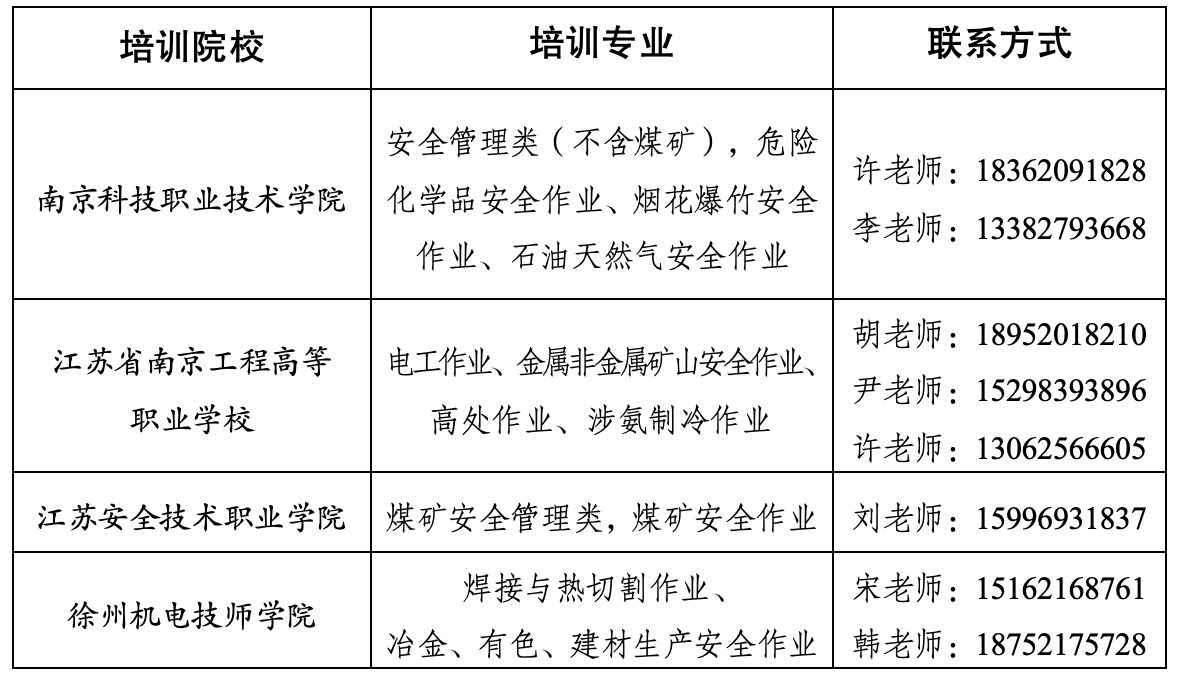 | 培训院校 | 培训专业 | 联系方式 |
|---|---|---|
| 南京科技职业技术学院 | 安全管理类（不含煤矿），危险化学品安全作业、烟花爆竹安全作业、石油天然气安全作业 | 许老师：18362091828 李老师：13382793668 |
| 江苏省南京工程高等职业学校 | 电工作业、金属非金属矿山安全作业、高处作业、涉氨制冷作业 | 胡老师：18952018210 尹老师：15298393896 许老师：13062566605 |
| 江苏安全技术职业学院 | 煤矿安全管理类，煤矿安全作业 | 刘老师：15996931837 |
| 徐州机电技师学院 | 焊接与热切割作业、冶金、有色、建材生产安全作业 | 宋老师：15162168761 韩老师：18752175728 |